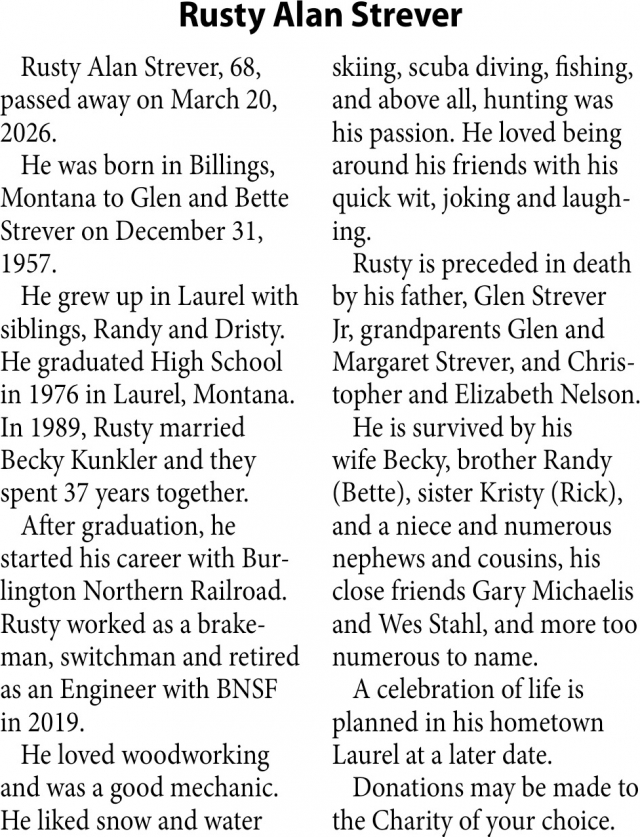 Rusty Alan Strever

Rusty Alan Strever, 68, passed away on March 20, 2026.

He was born in Billings, Montana to Glen and Bette Strever on December 31, 1957.

He grew up in Laurel with siblings, Randy and Dristy. He graduated High School in 1976 in Laurel, Montana. In 1989, Rusty married Becky Kunkler and they spent 37 years together.

After graduation, he started his career with Burlington Northern Railroad. Rusty worked as a brakeman, switchman and retired as an Engineer with BNSF in 2019.

He loved woodworking and was a good mechanic. He liked snow and water skiing, scuba diving, fishing, and above all, hunting was his passion. He loved being around his friends with his quick wit, joking and laughing.

Rusty is preceded in death by his father, Glen Strever Jr, grandparents Glen and Margaret Strever, and Christopher and Elizabeth Nelson.

He is survived by his wife Becky, brother Randy (Bette), sister Kristy (Rick), and a niece and numerous nephews and cousins, his close friends Gary Michaelis and Wes Stahl, and more too numerous to name.

A celebration of life is planned in his hometown Laurel at a later date.

Donations may be made to the Charity of your choice.